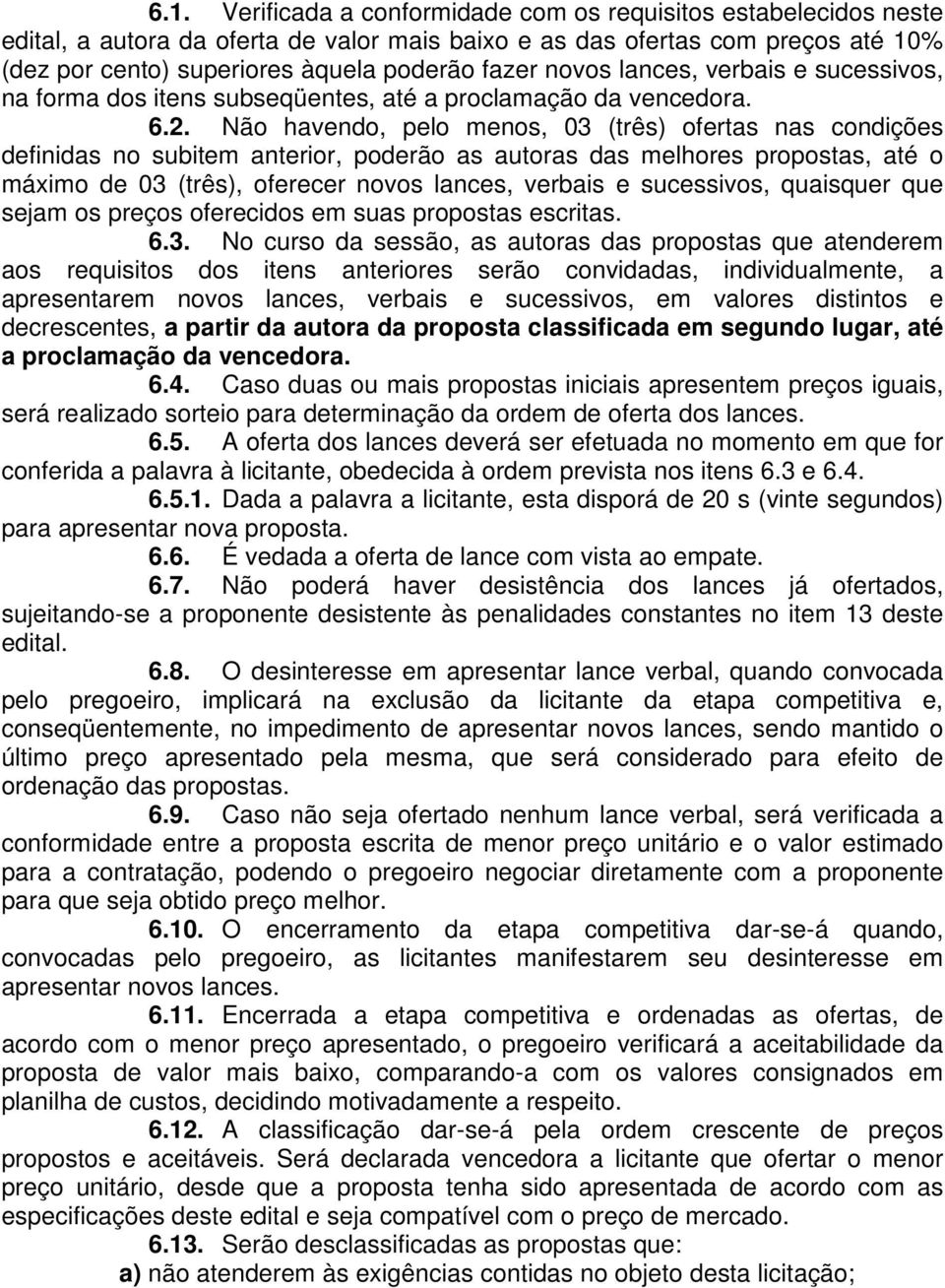 6.1. Verificada a conformidade com os requisitos estabelecidos neste edital, a autora da oferta de valor mais baixo e as das ofertas com preços até 10% (dez por cento) superiores àquela poderão fazer novos lances, verbais e sucessivos, na forma dos itens subseqüentes, até a proclamação da vencedora.

6.2. Não havendo, pelo menos, 03 (três) ofertas nas condições definidas no subitem anterior, poderão as autoras das melhores propostas, até o máximo de 03 (três), oferecer novos lances, verbais e sucessivos, quaisquer que sejam os preços oferecidos em suas propostas escritas.

6.3. No curso da sessão, as autoras das propostas que atenderem aos requisitos dos itens anteriores serão convidadas, individualmente, a apresentarem novos lances, verbais e sucessivos, em valores distintos e decrescentes, a partir da autora da proposta classificada em segundo lugar, até a proclamação da vencedora.

6.4. Caso duas ou mais propostas iniciais apresentem preços iguais, será realizado sorteio para determinação da ordem de oferta dos lances.

6.5. A oferta dos lances deverá ser efetuada no momento em que for conferida a palavra à licitante, obedecida à ordem prevista nos itens 6.3 e 6.4.

6.5.1. Dada a palavra a licitante, esta disporá de 20 s (vinte segundos) para apresentar nova proposta.

6.6. É vedada a oferta de lance com vista ao empate.

6.7. Não poderá haver desistência dos lances já ofertados, sujeitando-se a proponente desistente às penalidades constantes no item 13 deste edital.

6.8. O desinteresse em apresentar lance verbal, quando convocada pelo pregoeiro, implicará na exclusão da licitante da etapa competitiva e, conseqüentemente, no impedimento de apresentar novos lances, sendo mantido o último preço apresentado pela mesma, que será considerado para efeito de ordenação das propostas.

6.9. Caso não seja ofertado nenhum lance verbal, será verificada a conformidade entre a proposta escrita de menor preço unitário e o valor estimado para a contratação, podendo o pregoeiro negociar diretamente com a proponente para que seja obtido preço melhor.

6.10. O encerramento da etapa competitiva dar-se-á quando, convocadas pelo pregoeiro, as licitantes manifestarem seu desinteresse em apresentar novos lances.

6.11. Encerrada a etapa competitiva e ordenadas as ofertas, de acordo com o menor preço apresentado, o pregoeiro verificará a aceitabilidade da proposta de valor mais baixo, comparando-a com os valores consignados em planilha de custos, decidindo motivadamente a respeito.

6.12. A classificação dar-se-á pela ordem crescente de preços propostos e aceitáveis. Será declarada vencedora a licitante que ofertar o menor preço unitário, desde que a proposta tenha sido apresentada de acordo com as especificações deste edital e seja compatível com o preço de mercado.

6.13. Serão desclassificadas as propostas que:

a) não atenderem às exigências contidas no objeto desta licitação;